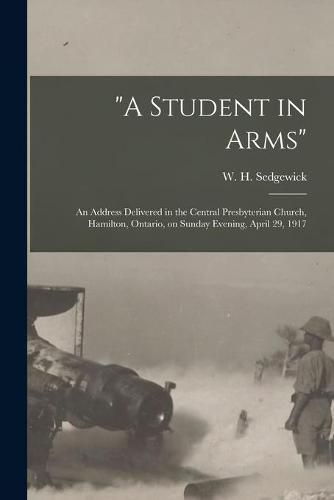 "A Student in Arms"

W. H. Sedgewick

An Address Delivered in the Central Presbyterian Church, Hamilton, Ontario, on Sunday Evening, April 29, 1917